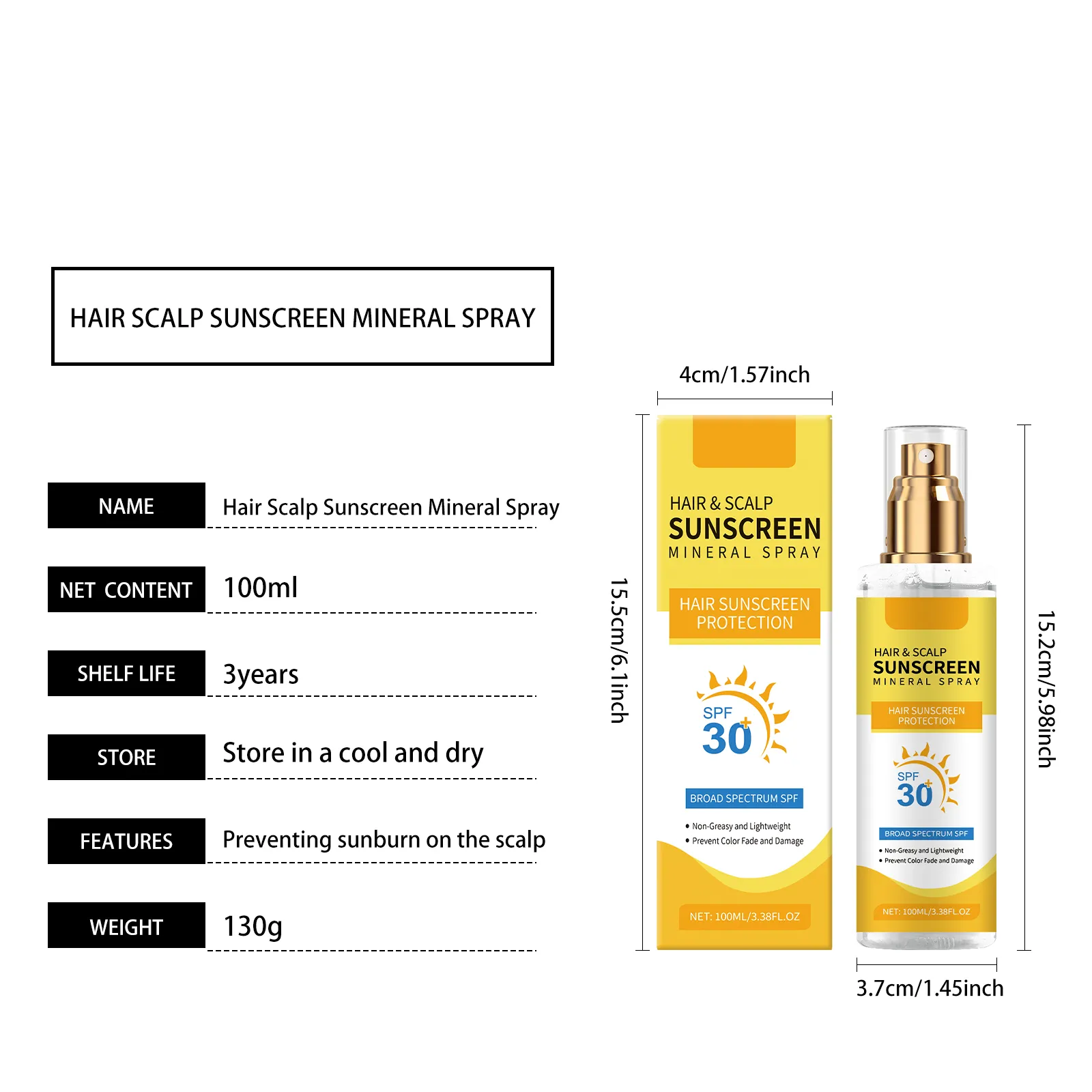 HAIR SCALP SUNSCREEN MINERAL SPRAY

NAME
Hair Scalp Sunscreen Mineral Spray

NET CONTENT
100ml

SHELF LIFE
3years

STORE
Store in a cool and dry

FEATURES
Preventing sunburn on the scalp

WEIGHT
130g

4cm/1.57inch

15.5cm/6.1inch

HAIR & SCALP
SUNSCREEN
MINERAL SPRAY

HAIR SUNSCREEN PROTECTION

SPF
30+

BROAD SPECTRUM SPF

• Non-Greasy and Lightweight
• Prevent Color Fade and Damage

NET: 100ML/3.38FL.OZ

HAIR & SCALP
SUNSCREEN
MINERAL SPRAY

HAIR SUNSCREEN PROTECTION

SPF
30+

BROAD SPECTRUM SPF

• Non-Greasy and Lightweight
• Prevent Color Fade and Damage

NET: 100ML/3.38FL.OZ

15.2cm/5.98inch

3.7cm/1.45inch